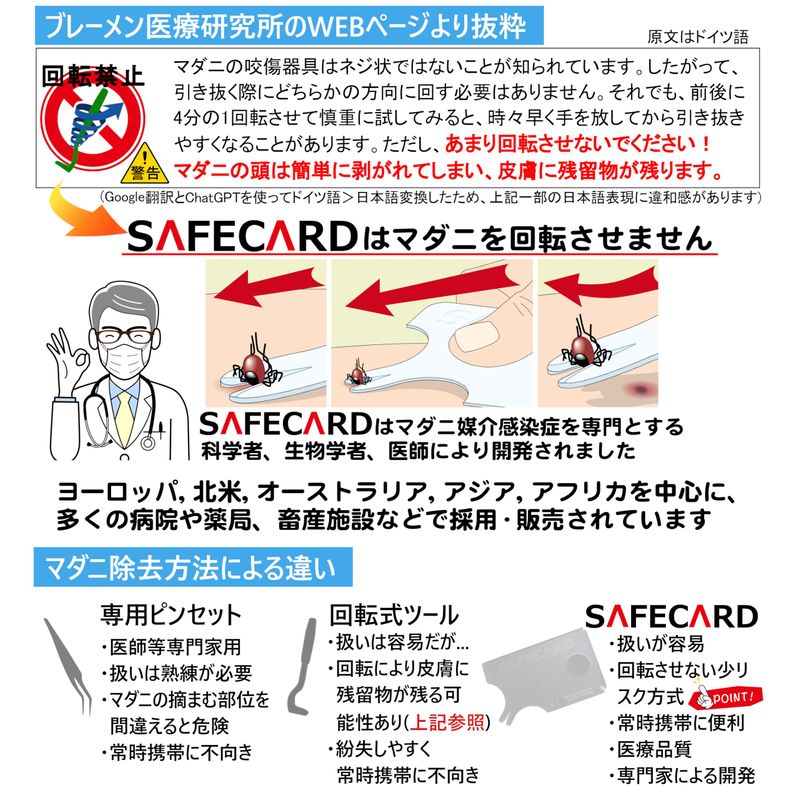 ブレーメン医療研究所のWEBページより抜粋

原文はドイツ語

回転禁止

警告

マダニの咬傷器具はネジ状ではないことが知られています。したがって、引き抜く際にどちらかの方向に回す必要はありません。それでも、前後に4分の1回転させて慎重に試してみると、時々早く手を放してから引き抜きやすくなることがあります。ただし、あまり回転させないでください！マダニの頭は簡単に剥がれてしまい、皮膚に残留物が残ります。

(Google翻訳とChatGPTを使ってドイツ語＞日本語変換したため、上記一部の日本語表現に違和感があります)

SAFECARDはマダニを回転させません

SAFECARDはマダニ媒介感染症を専門とする科学者、生物学者、医師により開発されました

ヨーロッパ, 北米, オーストラリア, アジア, アフリカを中心に、多くの病院や薬局、畜産施設などで採用・販売されています

マダニ除去方法による違い

専用ピンセット
・医師等専門家用
・扱いは熟練が必要
・マダニの摘まむ部位を間違えると危険
・常時携帯に不向き

回転式ツール
・扱いは容易だが...
・回転により皮膚に残留物が残る可能性あり(上記参照)
・紛失しやすく常時携帯に不向き

SAFECARD
・扱いが容易
・回転させない少リスク方式 POINT!
・常時携帯に便利
・医療品質
・専門家による開発